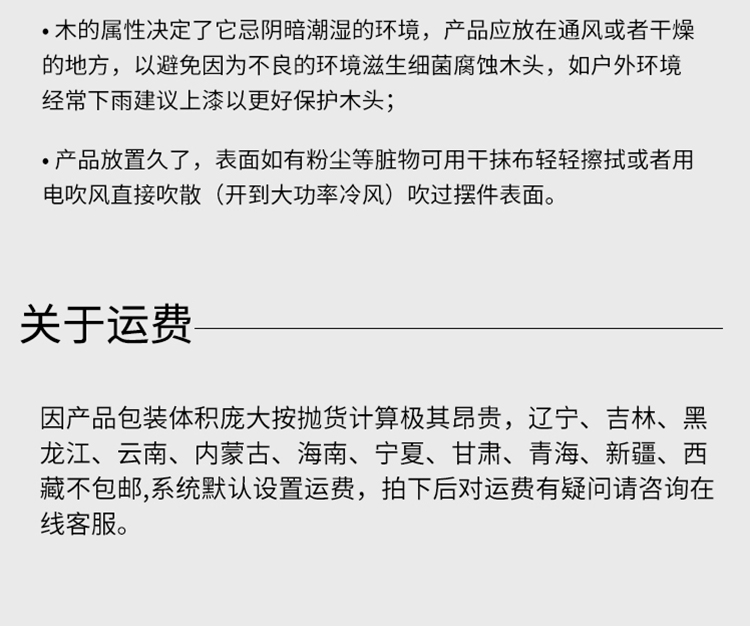 • 木的属性决定了它忌阴暗潮湿的环境，产品应放在通风或者干燥的地方，以避免因为不良的环境滋生细菌腐蚀木头，如户外环境经常下雨建议上漆以更好保护木头；

• 产品放置久了，表面如有粉尘等脏物可用干抹布轻轻擦拭或者用电吹风直接吹散（开到大功率冷风）吹过摆件表面。

关于运费

因产品包装体积庞大按抛货计算极其昂贵，辽宁、吉林、黑龙江、云南、内蒙古、海南、宁夏、甘肃、青海、新疆、西藏不包邮,系统默认设置运费，拍下后对运费有疑问请咨询在线客服。